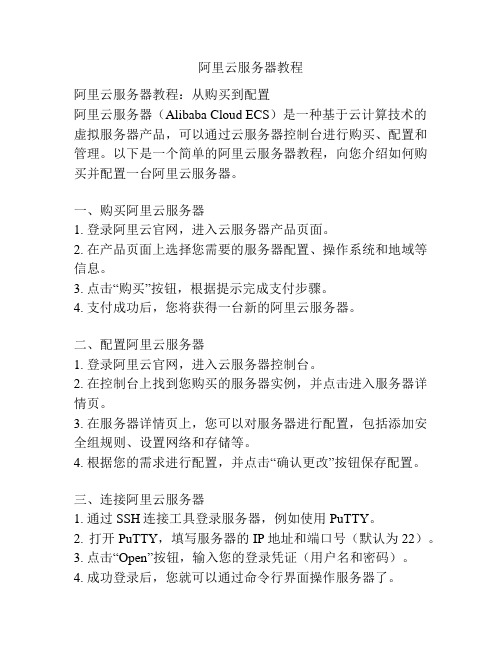 阿里云服务器教程

阿里云服务器教程：从购买到配置
阿里云服务器（Alibaba Cloud ECS）是一种基于云计算技术的虚拟服务器产品，可以通过云服务器控制台进行购买、配置和管理。以下是一个简单的阿里云服务器教程，向您介绍如何购买并配置一台阿里云服务器。

一、购买阿里云服务器
1. 登录阿里云官网，进入云服务器产品页面。
2. 在产品页面上选择您需要的服务器配置、操作系统和地域等信息。
3. 点击“购买”按钮，根据提示完成支付步骤。
4. 支付成功后，您将获得一台新的阿里云服务器。

二、配置阿里云服务器
1. 登录阿里云官网，进入云服务器控制台。
2. 在控制台上找到您购买的服务器实例，并点击进入服务器详情页。
3. 在服务器详情页上，您可以对服务器进行配置，包括添加安全组规则、设置网络和存储等。
4. 根据您的需求进行配置，并点击“确认更改”按钮保存配置。

三、连接阿里云服务器
1. 通过 SSH 连接工具登录服务器，例如使用 PuTTY。
2. 打开 PuTTY，填写服务器的 IP 地址和端口号（默认为 22）。
3. 点击“Open”按钮，输入您的登录凭证（用户名和密码）。
4. 成功登录后，您就可以通过命令行界面操作服务器了。